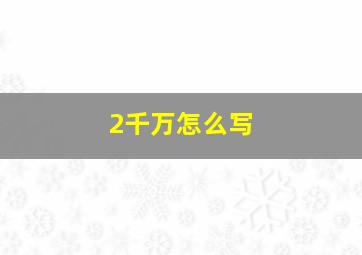 2千万怎么写